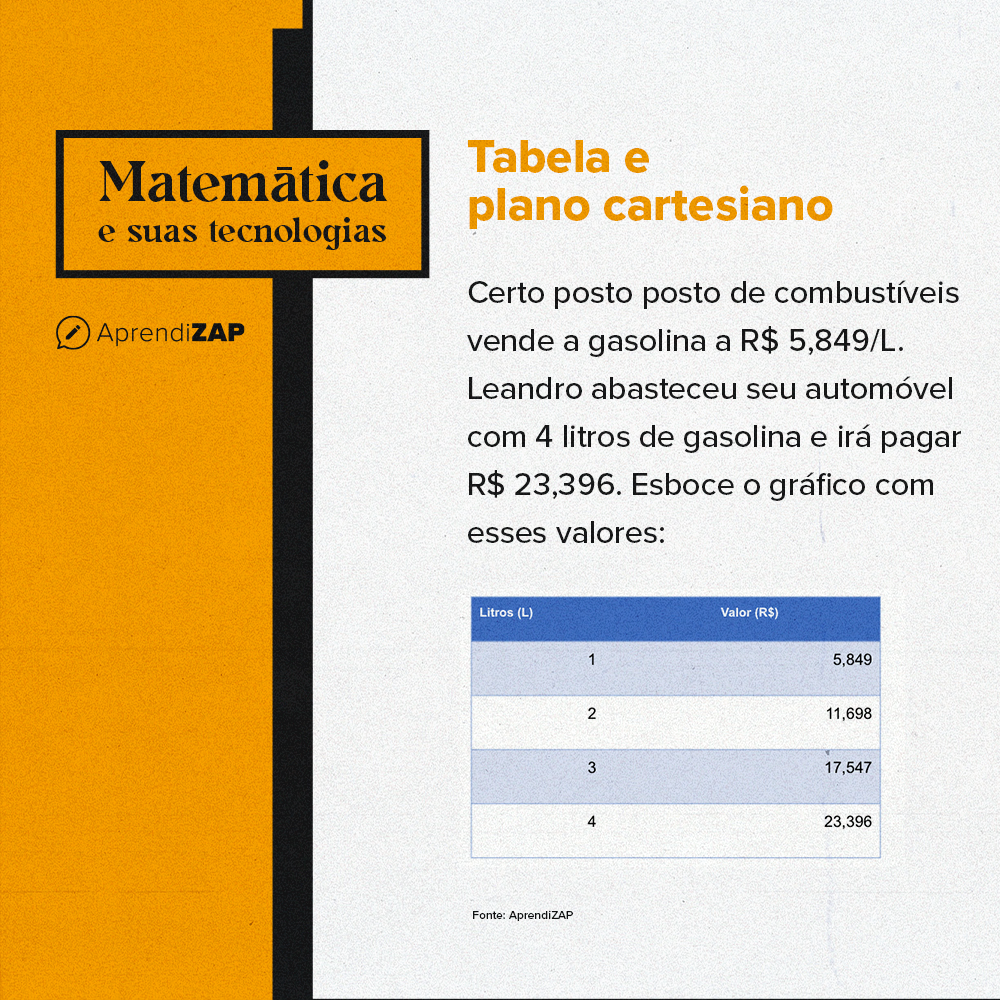 Matemática
e suas tecnologias

AprendiZAP

Tabela e plano cartesiano

Certo posto posto de combustíveis vende a gasolina a R$ 5,849/L. Leandro abasteceu seu automóvel com 4 litros de gasolina e irá pagar R$ 23,396. Esboce o gráfico com esses valores:

| Litros (L) | Valor (R$) |
|---|---|
| 1 | 5,849 |
| 2 | 11,698 |
| 3 | 17,547 |
| 4 | 23,396 |

Fonte: AprendiZAP